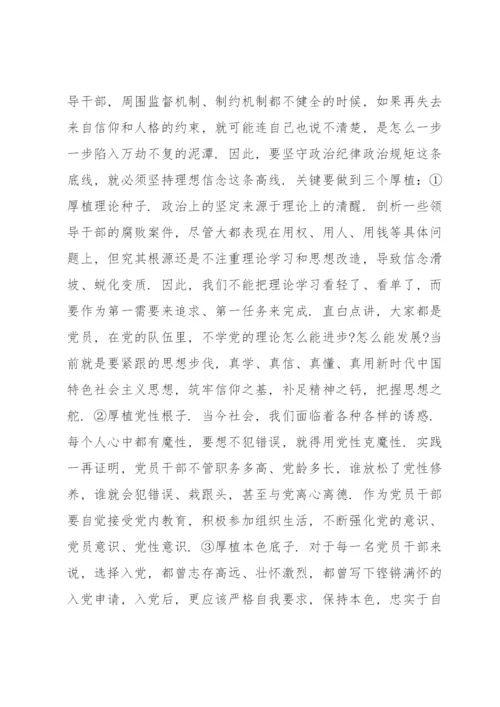 导干部，周围监督机制、制约机制都不健全的时候，如果再失去来自信仰和人格的约束，就可能连自己也说不清楚，是怎么一步一步陷入万劫不复的泥潭．因此，要坚守政治纪律政治规矩这条底线，就必须坚持理想信念这条高线．关键要做到三个厚植：①厚植理论种子．政治上的坚定来源于理论上的清醒．剖析一些领导干部的腐败案件，尽管大都表现在用权、用人、用钱等具体问题上，但究其根源还是不注重理论学习和思想改造，导致信念滑坡、蜕化变质．因此，我们不能把理论学习看轻了、看单了，而要作为第一需要来追求、第一任务来完成．直白点讲，大家都是党员，在党的队伍里，不学党的理论怎么能进步?怎么能发展?当前就是要紧跟的思想步伐，真学、真信、真懂、真用新时代中国特色社会主义思想，筑牢信仰之基，补足精神之钙，把握思想之舵．②厚植党性根子．当今社会，我们面临着各种各样的诱惑．每个人心中都有魔性，要想不犯错误，就得用党性克魔性．实践一再证明，党员干部不管职务多高、党龄多长，谁放松了党性修养，谁就会犯错误、栽跟头，甚至与党离心离德．作为党员干部要自觉接受党内教育，积极参加组织生活，不断强化党的意识、党员意识、党性意识．③厚植本色底子．对于每一名党员干部来说，选择入党，都曾志存高远、壮怀激烈，都曾写下铿锵满怀的入党申请，入党后，更应该严格自我要求，保持本色，忠实于自